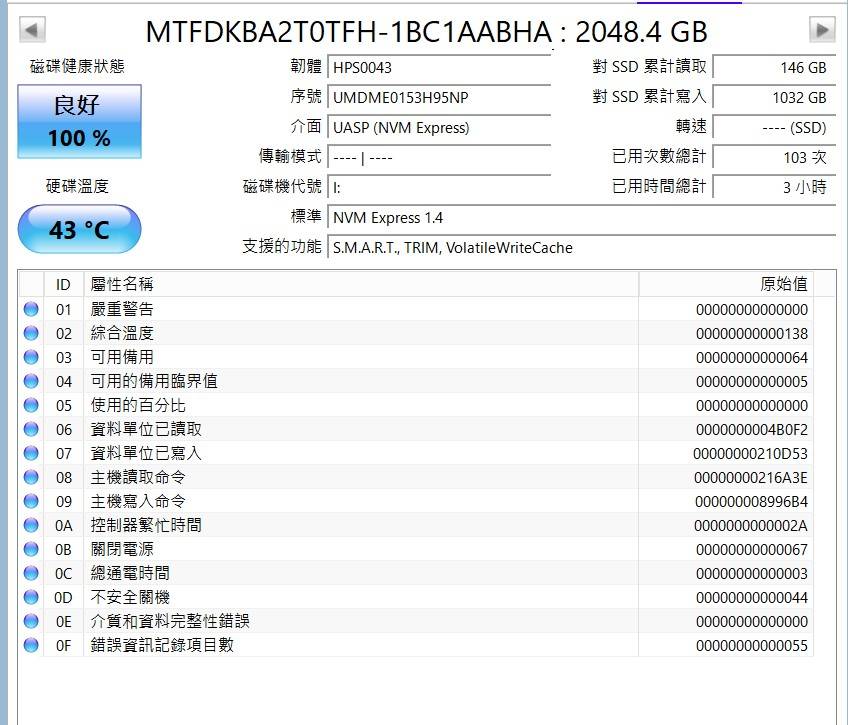 MTFDKBA2T0TFH-1BC1AABHA : 2048.4 GB

磁碟健康狀態

良好
100 %

硬碟溫度

43 °C

韌體 HPS0043
序號 UMDME0153H95NP
介面 UASP (NVM Express)
傳輸模式 ---- | ----
磁碟機代號 I:
標準 NVM Express 1.4
支援的功能 S.M.A.R.T., TRIM, VolatileWriteCache

對 SSD 累計讀取 146 GB
對 SSD 累計寫入 1032 GB
轉速 ---- (SSD)
已用次數總計 103 次
已用時間總計 3 小時

| ID | 屬性名稱 | 原始值 |
|---|---|---|
| 01 | 嚴重警告 | 00000000000000 |
| 02 | 綜合溫度 | 00000000000138 |
| 03 | 可用備用 | 00000000000064 |
| 04 | 可用的備用臨界值 | 00000000000005 |
| 05 | 使用的百分比 | 00000000000000 |
| 06 | 資料單位已讀取 | 0000000004B0F2 |
| 07 | 資料單位已寫入 | 00000000210D53 |
| 08 | 主機讀取命令 | 00000000216A3E |
| 09 | 主機寫入命令 | 000000008996B4 |
| 0A | 控制器繁忙時間 | 0000000000002A |
| 0B | 關閉電源 | 00000000000067 |
| 0C | 總通電時間 | 00000000000003 |
| 0D | 不安全關機 | 00000000000044 |
| 0E | 介質和資料完整性錯誤 | 00000000000000 |
| 0F | 錯誤資訊記錄項目數 | 00000000000055 |